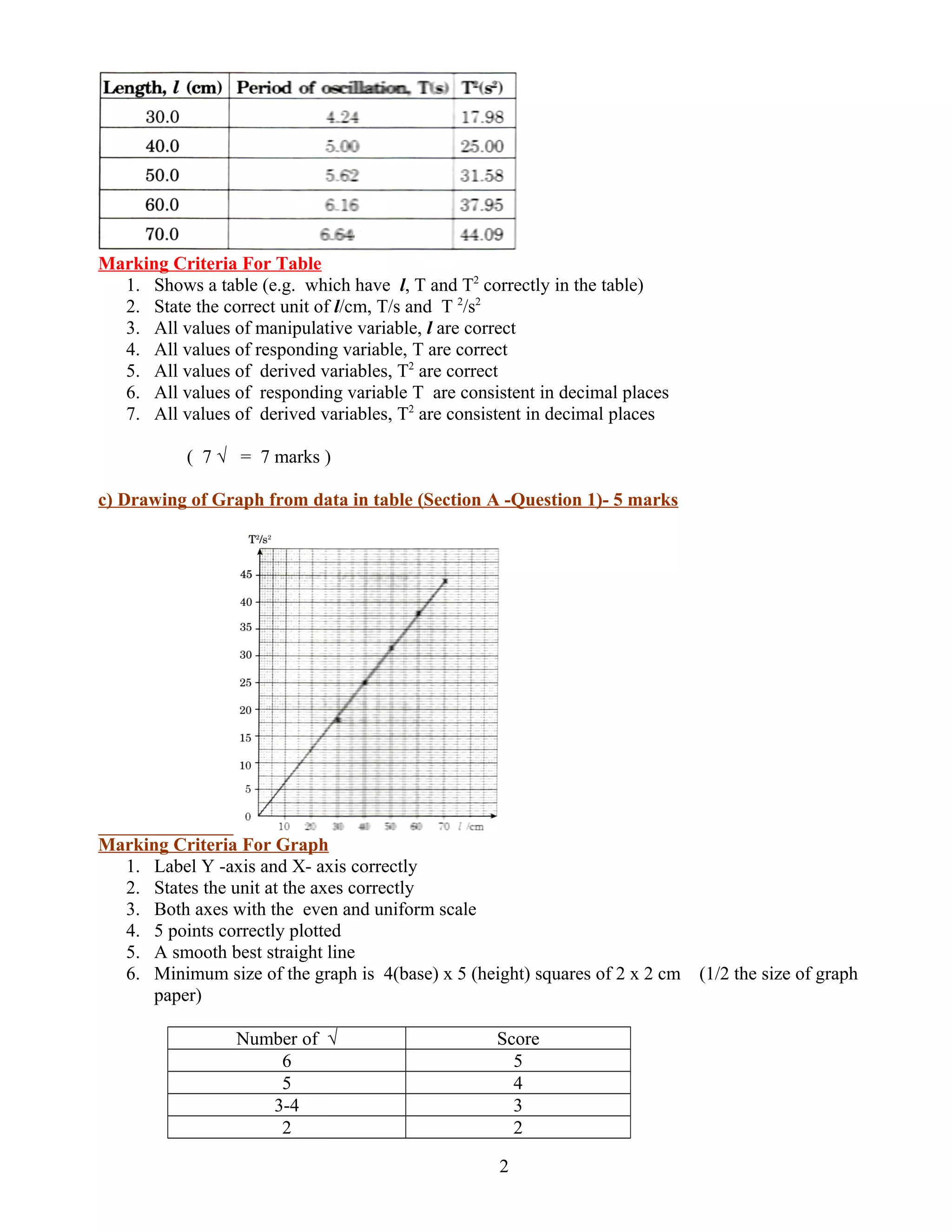 | Length, $l$ (cm) | Period of oscillation, T(s) | $T^2(s^2)$ |
|---|---|---|
| 30.0 | 4.24 | 17.98 |
| 40.0 | 5.00 | 25.00 |
| 50.0 | 5.62 | 31.58 |
| 60.0 | 6.16 | 37.95 |
| 70.0 | 6.64 | 44.09 |

Marking Criteria For Table

1. Shows a table (e.g. which have $l$, T and $T^2$ correctly in the table)
2. State the correct unit of $l$/cm, T/s and $T^2/s^2$
3. All values of manipulative variable, $l$ are correct
4. All values of responding variable, T are correct
5. All values of derived variables, $T^2$ are correct
6. All values of responding variable T are consistent in decimal places
7. All values of derived variables, $T^2$ are consistent in decimal places

( 7 √ = 7 marks )

c) Drawing of Graph from data in table (Section A -Question 1)- 5 marks

$T^2/s^2$
45
40
35
30
25
20
15
10
5
0
10 20 30 40 50 60 70 $l$ /cm

Marking Criteria For Graph

1. Label Y -axis and X- axis correctly
2. States the unit at the axes correctly
3. Both axes with the even and uniform scale
4. 5 points correctly plotted
5. A smooth best straight line
6. Minimum size of the graph is 4(base) x 5 (height) squares of 2 x 2 cm (1/2 the size of graph paper)

| Number of √ | Score |
|---|---|
| 6 | 5 |
| 5 | 4 |
| 3-4 | 3 |
| 2 | 2 |

2